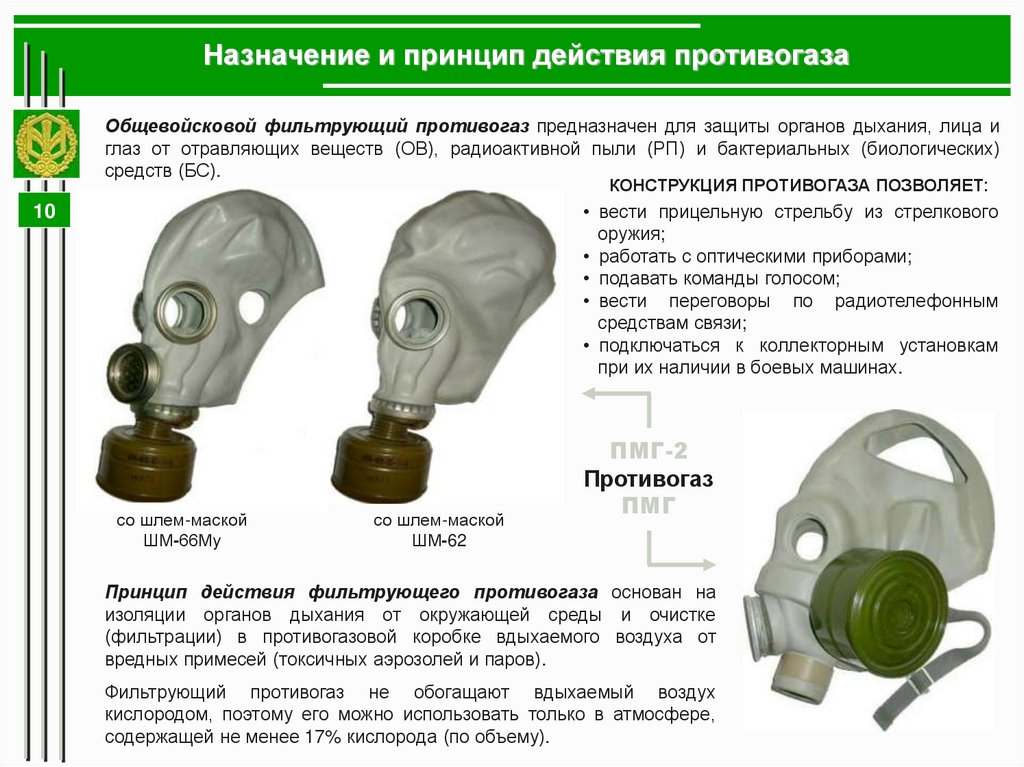 Назначение и принцип действия противогаза

10

Общевойсковой фильтрующий противогаз предназначен для защиты органов дыхания, лица и глаз от отравляющих веществ (ОВ), радиоактивной пыли (РП) и бактериальных (биологических) средств (БС).

КОНСТРУКЦИЯ ПРОТИВОГАЗА ПОЗВОЛЯЕТ:

• вести прицельную стрельбу из стрелкового оружия;
• работать с оптическими приборами;
• подавать команды голосом;
• вести переговоры по радиотелефонным средствам связи;
• подключаться к коллекторным установкам при их наличии в боевых машинах.

со шлем-маской
ШМ-66Му

со шлем-маской
ШМ-62

ПМГ-2
Противогаз
ПМГ

Принцип действия фильтрующего противогаза основан на изоляции органов дыхания от окружающей среды и очистке (фильтрации) в противогазовой коробке вдыхаемого воздуха от вредных примесей (токсичных аэрозолей и паров).

Фильтрующий противогаз не обогащают вдыхаемый воздух кислородом, поэтому его можно использовать только в атмосфере, содержащей не менее 17% кислорода (по объему).